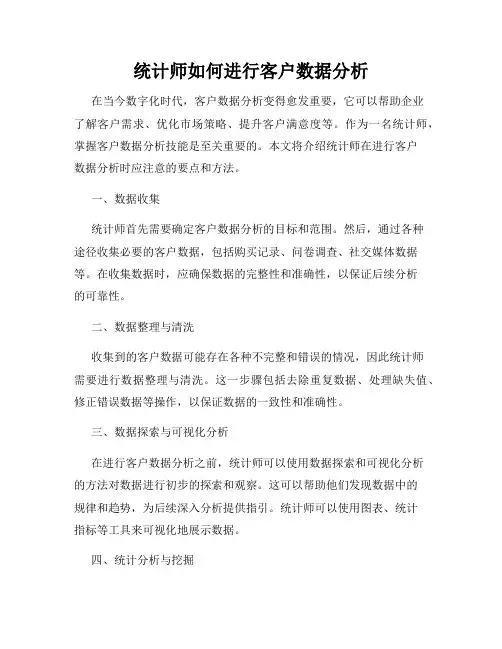 统计师如何进行客户数据分析

在当今数字化时代，客户数据分析变得愈发重要，它可以帮助企业了解客户需求、优化市场策略、提升客户满意度等。作为一名统计师，掌握客户数据分析技能是至关重要的。本文将介绍统计师在进行客户数据分析时应注意的要点和方法。

一、数据收集

统计师首先需要确定客户数据分析的目标和范围。然后，通过各种途径收集必要的客户数据，包括购买记录、问卷调查、社交媒体数据等。在收集数据时，应确保数据的完整性和准确性，以保证后续分析的可靠性。

二、数据整理与清洗

收集到的客户数据可能存在各种不完整和错误的情况，因此统计师需要进行数据整理与清洗。这一步骤包括去除重复数据、处理缺失值、修正错误数据等操作，以保证数据的一致性和准确性。

三、数据探索与可视化分析

在进行客户数据分析之前，统计师可以使用数据探索和可视化分析的方法对数据进行初步的探索和观察。这可以帮助他们发现数据中的规律和趋势，为后续深入分析提供指引。统计师可以使用图表、统计指标等工具来可视化地展示数据。

四、统计分析与挖掘